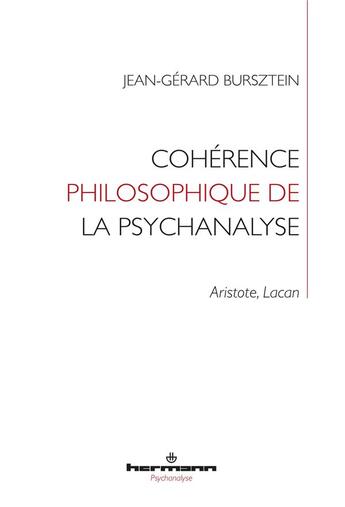 JEAN-GÉRARD BURSZTEIN

COHÉRENCE PHILOSOPHIQUE DE LA PSYCHANALYSE

Aristote, Lacan

hermann
Psychanalyse